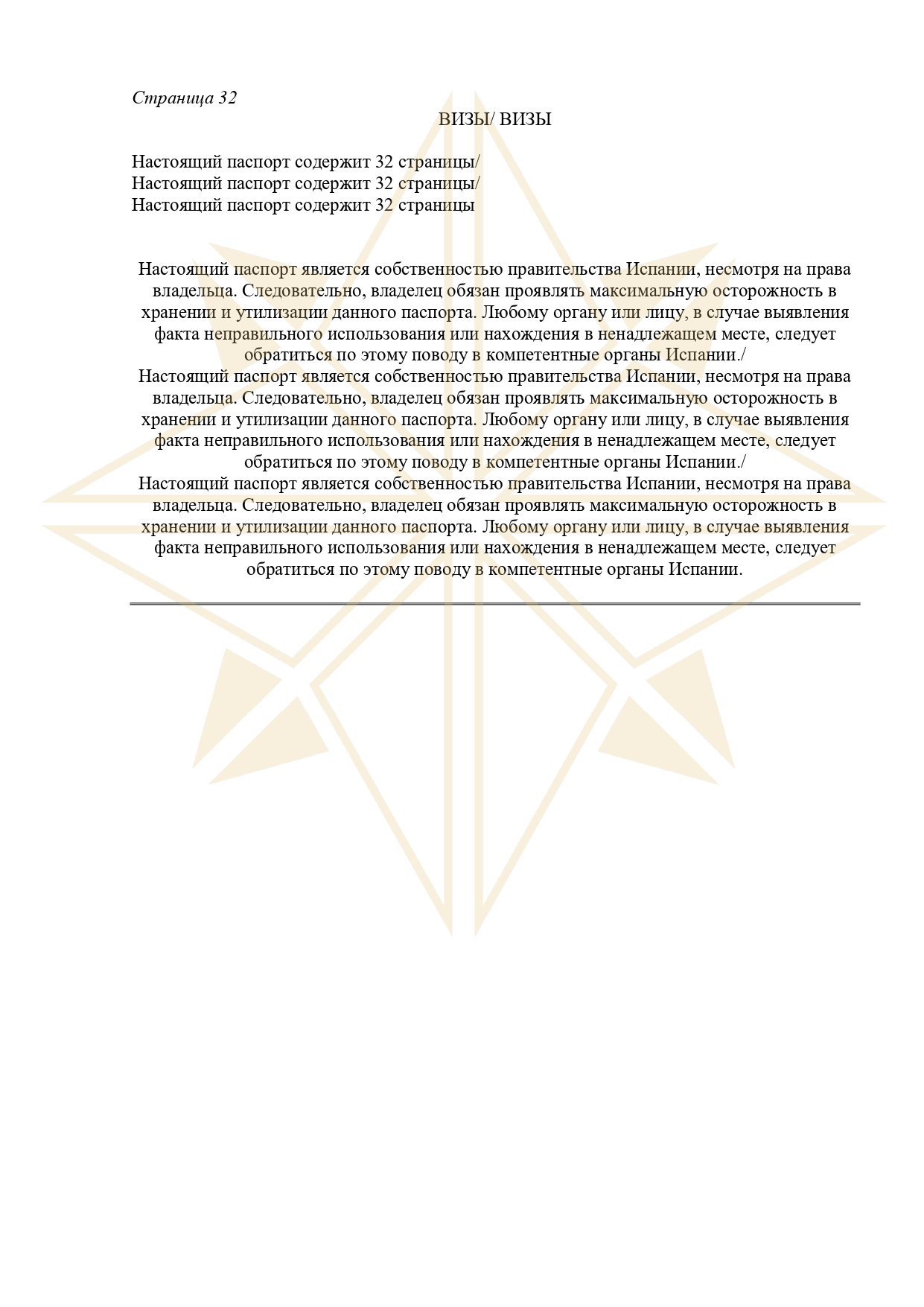 Страница 32

ВИЗЫ/ ВИЗЫ

Настоящий паспорт содержит 32 страницы/
Настоящий паспорт содержит 32 страницы/
Настоящий паспорт содержит 32 страницы

Настоящий паспорт является собственностью правительства Испании, несмотря на права владельца. Следовательно, владелец обязан проявлять максимальную осторожность в хранении и утилизации данного паспорта. Любому органу или лицу, в случае выявления факта неправильного использования или нахождения в ненадлежащем месте, следует обратиться по этому поводу в компетентные органы Испании./
Настоящий паспорт является собственностью правительства Испании, несмотря на права владельца. Следовательно, владелец обязан проявлять максимальную осторожность в хранении и утилизации данного паспорта. Любому органу или лицу, в случае выявления факта неправильного использования или нахождения в ненадлежащем месте, следует обратиться по этому поводу в компетентные органы Испании./
Настоящий паспорт является собственностью правительства Испании, несмотря на права владельца. Следовательно, владелец обязан проявлять максимальную осторожность в хранении и утилизации данного паспорта. Любому органу или лицу, в случае выявления факта неправильного использования или нахождения в ненадлежащем месте, следует обратиться по этому поводу в компетентные органы Испании.